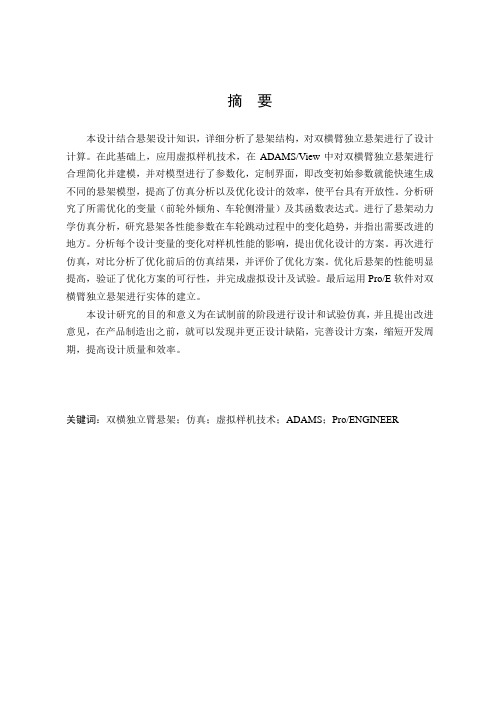 摘 要

本设计结合悬架设计知识，详细分析了悬架结构，对双横臂独立悬架进行了设计计算。在此基础上，应用虚拟样机技术，在 ADAMS/View 中对双横臂独立悬架进行合理简化并建模，并对模型进行了参数化，定制界面，即改变初始参数就能快速生成不同的悬架模型，提高了仿真分析以及优化设计的效率，使平台具有开放性。分析研究了所需优化的变量（前轮外倾角、车轮侧滑量）及其函数表达式。进行了悬架动力学仿真分析，研究悬架各性能参数在车轮跳动过程中的变化趋势，并指出需要改进的地方。分析每个设计变量的变化对样机性能的影响，提出优化设计的方案。再次进行仿真，对比分析了优化前后的仿真结果，并评价了优化方案。优化后悬架的性能明显提高，验证了优化方案的可行性，并完成虚拟设计及试验。最后运用 Pro/E 软件对双横臂独立悬架进行实体的建立。

本设计研究的目的和意义为在试制前的阶段进行设计和试验仿真，并且提出改进意见，在产品制造出之前，就可以发现并更正设计缺陷，完善设计方案，缩短开发周期，提高设计质量和效率。

关键词：双横独立臂悬架；仿真；虚拟样机技术；ADAMS；Pro/ENGINEER